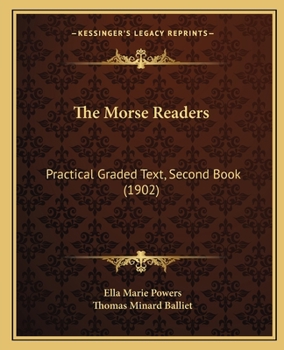 —KESSINGER'S LEGACY REPRINTS—

The Morse Readers

Practical Graded Text, Second Book (1902)

Ella Marie Powers
Thomas Minard Balliet